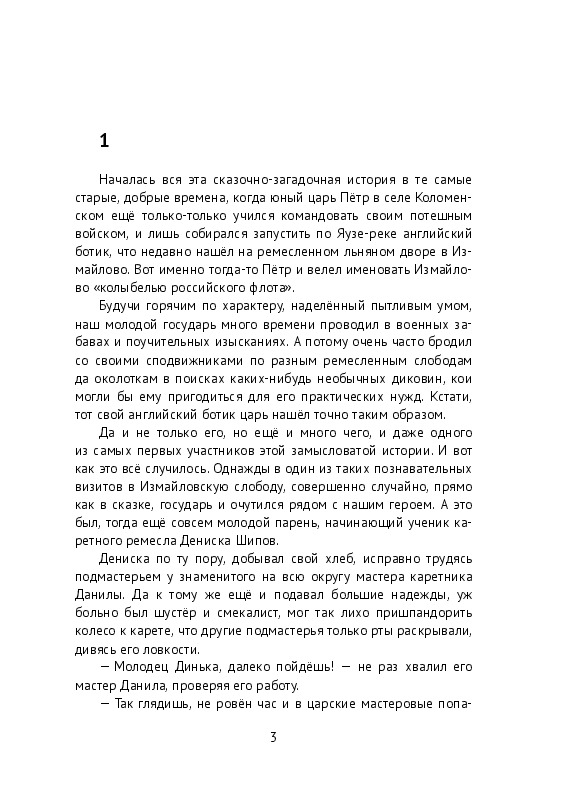 1

Началась вся эта сказочно-загадочная история в те самые старые, добрые времена, когда юный царь Пётр в селе Коломенском ещё только-только учился командовать своим потешным войском, и лишь собирался запустить по Яузе-реке английский ботик, что недавно нашёл на ремесленном льняном дворе в Измайлово. Вот именно тогда-то Пётр и велел именовать Измайлово «колыбелью российского флота».

Будучи горячим по характеру, наделённый пытливым умом, наш молодой государь много времени проводил в военных забавах и поучительных изысканиях. А потому очень часто бродил со своими сподвижниками по разным ремесленным слободам да околоткам в поисках каких-нибудь необычных диковин, кои могли бы ему пригодиться для его практических нужд. Кстати, тот свой английский ботик царь нашёл точно таким образом.

Да и не только его, но ещё и много чего, и даже одного из самых первых участников этой замысловатой истории. И вот как это всё случилось. Однажды в один из таких познавательных визитов в Измайловскую слободу, совершенно случайно, прямо как в сказке, государь и очутился рядом с нашим героем. А это был, тогда ещё совсем молодой парень, начинающий ученик каретного ремесла Дениска Шипов.

Дениска по ту пору, добывал свой хлеб, исправно трудясь подмастерьем у знаменитого на всю округу мастера каретника Данилы. Да к тому же ещё и подавал большие надежды, уж больно был шустёр и смекалист, мог так лихо пришпандорить колесо к карете, что другие подмастерья только рты раскрывали, дивясь его ловкости.

— Молодец Динька, далеко пойдёшь! — не раз хвалил его мастер Данила, проверяя его работу.

— Так глядишь, не ровён час и в царские мастеровые попа-

3